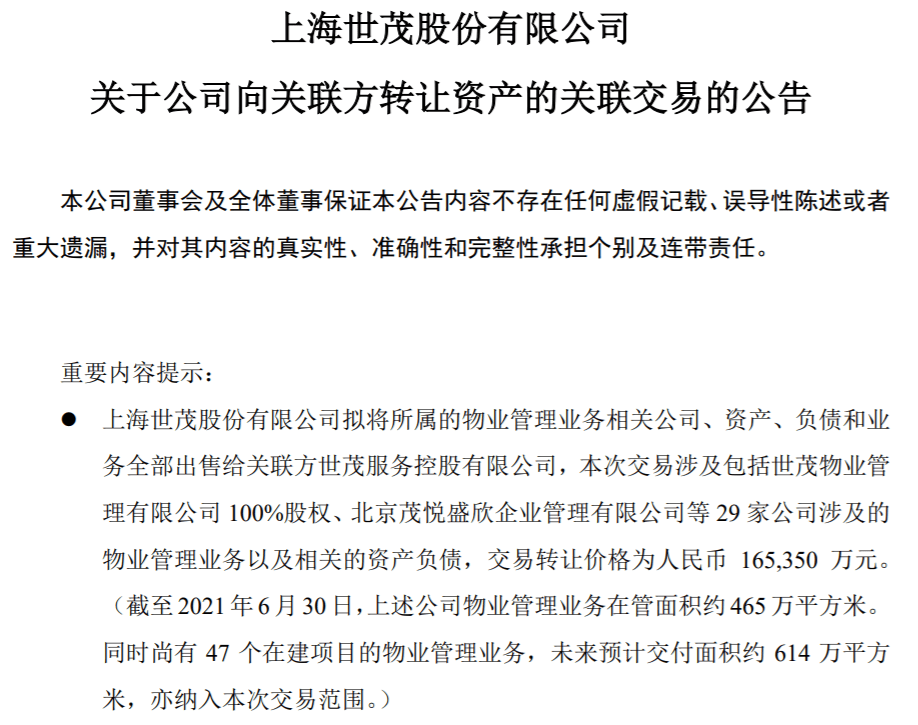 上海世茂股份有限公司

关于公司向关联方转让资产的关联交易的公告

本公司董事会及全体董事保证本公告内容不存在任何虚假记载、误导性陈述或者重大遗漏，并对其内容的真实性、准确性和完整性承担个别及连带责任。

重要内容提示：

● 上海世茂股份有限公司拟将所属的物业管理业务相关公司、资产、负债和业务全部出售给关联方世茂服务控股有限公司，本次交易涉及包括世茂物业管理有限公司 100%股权、北京茂悦盛欣企业管理有限公司等 29 家公司涉及的物业管理业务以及相关的资产负债，交易转让价格为人民币 165,350 万元。（截至 2021 年 6 月 30 日，上述公司物业管理业务在管面积约 465 万平方米。同时尚有 47 个在建项目的物业管理业务，未来预计交付面积约 614 万平方米，亦纳入本次交易范围。）